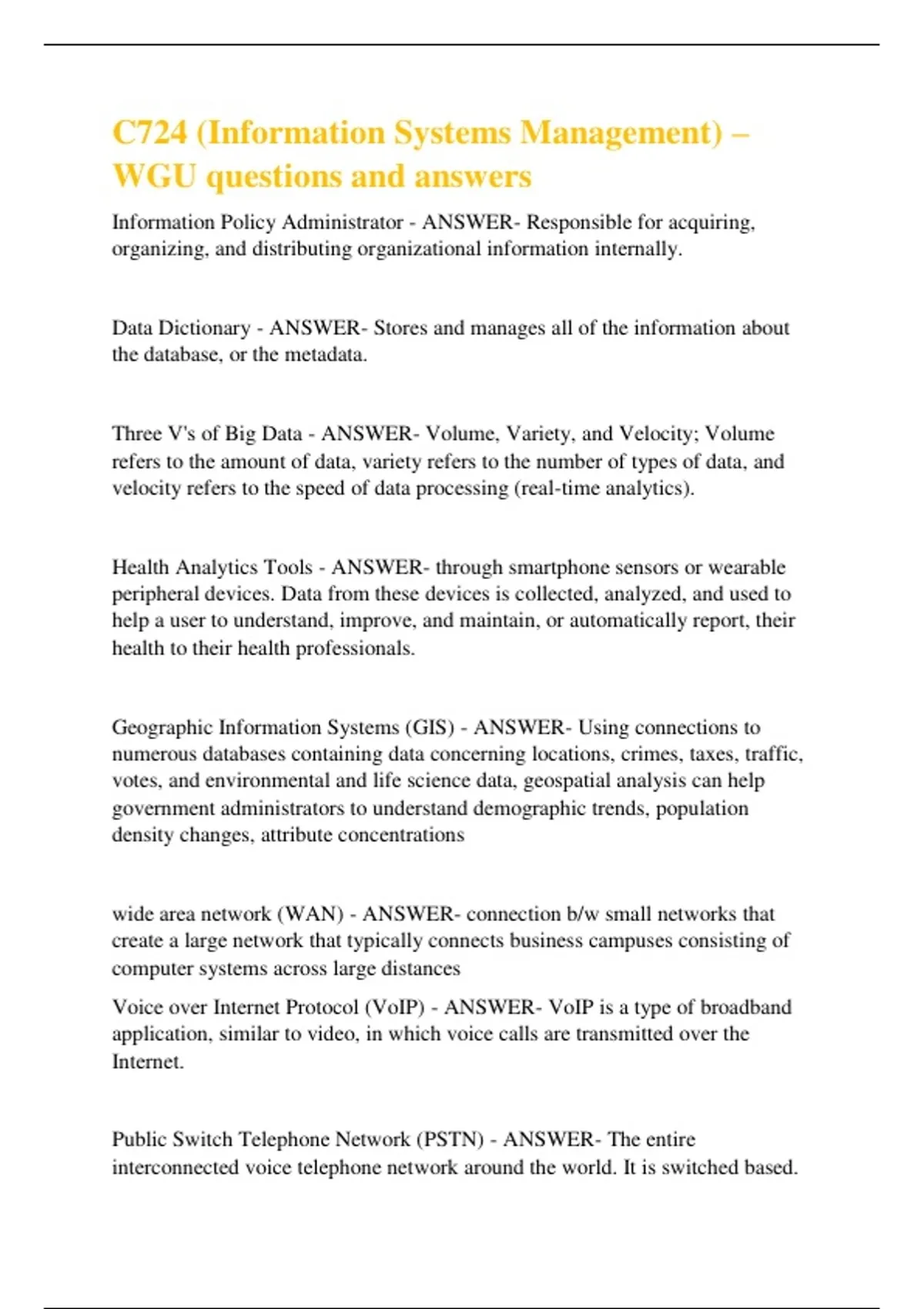 C724 (Information Systems Management) – WGU questions and answers

Information Policy Administrator - ANSWER- Responsible for acquiring, organizing, and distributing organizational information internally.

Data Dictionary - ANSWER- Stores and manages all of the information about the database, or the metadata.

Three V's of Big Data - ANSWER- Volume, Variety, and Velocity; Volume refers to the amount of data, variety refers to the number of types of data, and velocity refers to the speed of data processing (real-time analytics).

Health Analytics Tools - ANSWER- through smartphone sensors or wearable peripheral devices. Data from these devices is collected, analyzed, and used to help a user to understand, improve, and maintain, or automatically report, their health to their health professionals.

Geographic Information Systems (GIS) - ANSWER- Using connections to numerous databases containing data concerning locations, crimes, taxes, traffic, votes, and environmental and life science data, geospatial analysis can help government administrators to understand demographic trends, population density changes, attribute concentrations

wide area network (WAN) - ANSWER- connection b/w small networks that create a large network that typically connects business campuses consisting of computer systems across large distances

Voice over Internet Protocol (VoIP) - ANSWER- VoIP is a type of broadband application, similar to video, in which voice calls are transmitted over the Internet.

Public Switch Telephone Network (PSTN) - ANSWER- The entire interconnected voice telephone network around the world. It is switched based.